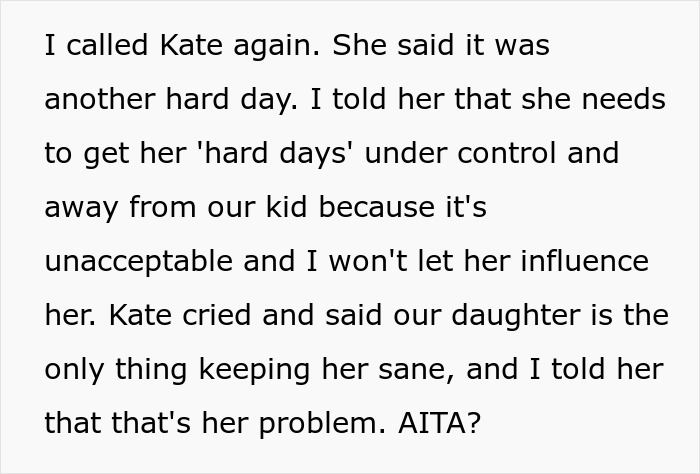 I called Kate again. She said it was another hard day. I told her that she needs to get her 'hard days' under control and away from our kid because it's unacceptable and I won't let her influence her. Kate cried and said our daughter is the only thing keeping her sane, and I told her that that's her problem. AITA?